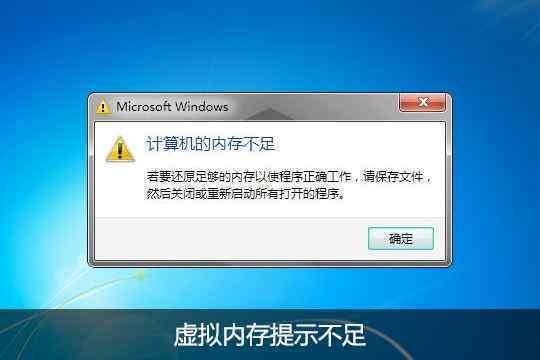 Microsoft Windows

计算机的内存不足

若要还原足够的内存以使程序正确工作，请保存文件，然后关闭或重新启动所有打开的程序。

确定

虚拟内存提示不足